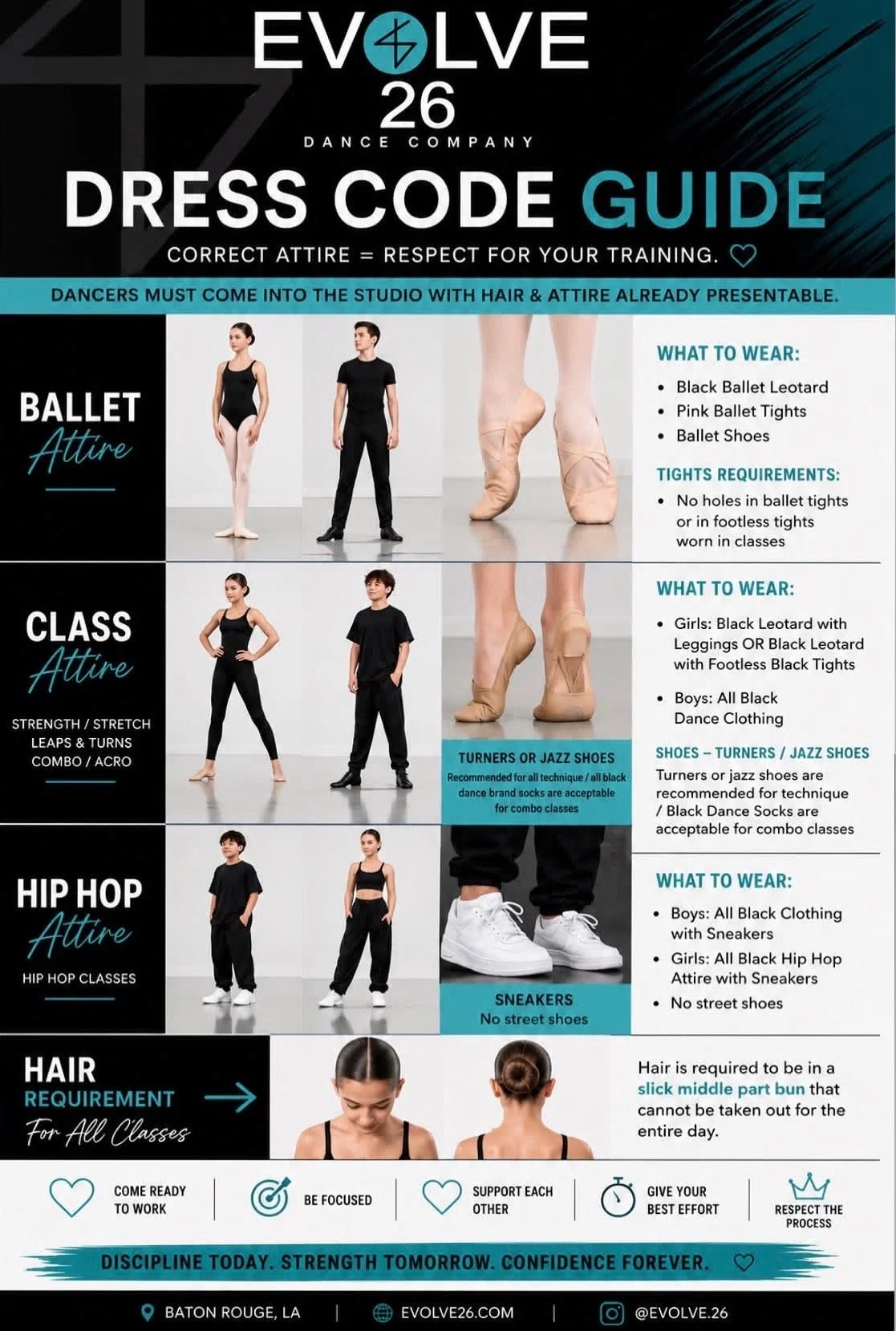 EVOLVE
26
DANCE COMPANY

DRESS CODE GUIDE

CORRECT ATTIRE = RESPECT FOR YOUR TRAINING.

DANCERS MUST COME INTO THE STUDIO WITH HAIR & ATTIRE ALREADY PRESENTABLE.

BALLET
Attire

WHAT TO WEAR:
• Black Ballet Leotard
• Pink Ballet Tights
• Ballet Shoes

TIGHTS REQUIREMENTS:
• No holes in ballet tights or in footless tights worn in classes

CLASS
Attire

STRENGTH / STRETCH
LEAPS & TURNS
COMBO / ACRO

TURNERS OR JAZZ SHOES
Recommended for all technique / all black dance brand socks are acceptable for combo classes

WHAT TO WEAR:
• Girls: Black Leotard with Leggings OR Black Leotard with Footless Black Tights
• Boys: All Black Dance Clothing

SHOES – TURNERS / JAZZ SHOES
Turners or jazz shoes are recommended for technique / Black Dance Socks are acceptable for combo classes

HIP HOP
Attire

HIP HOP CLASSES

SNEAKERS
No street shoes

WHAT TO WEAR:
• Boys: All Black Clothing with Sneakers
• Girls: All Black Hip Hop Attire with Sneakers
• No street shoes

HAIR
REQUIREMENT
For All Classes

Hair is required to be in a slick middle part bun that cannot be taken out for the entire day.

COME READY TO WORK

BE FOCUSED

SUPPORT EACH OTHER

GIVE YOUR BEST EFFORT

RESPECT THE PROCESS

DISCIPLINE TODAY. STRENGTH TOMORROW. CONFIDENCE FOREVER.

BATON ROUGE, LA | EVOLVE26.COM | @EVOLVE.26